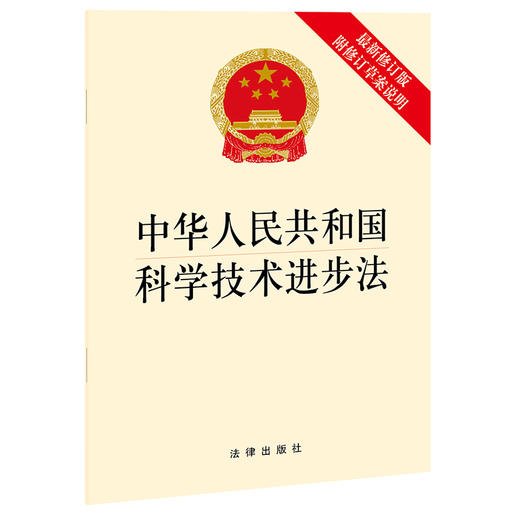 最新修订版
附修订草案说明

中华人民共和国
科学技术进步法

法律出版社